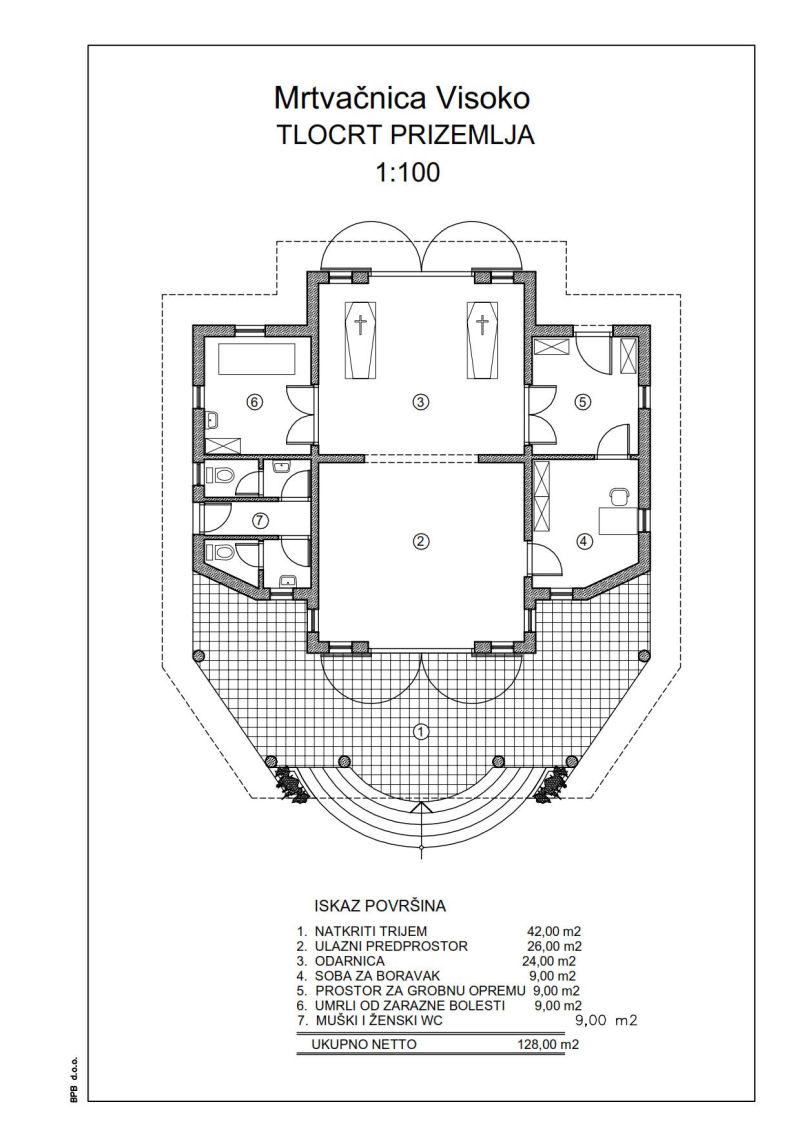 Mrtvačnica Visoko
TLOCRT PRIZEMLJA
1:100

6
3
5
7
2
4
1

ISKAZ POVRŠINA

| | |
|---|---|
| 1. NATKRITI TRIJEM | 42,00 m2 |
| 2. ULAZNI PREDPROSTOR | 26,00 m2 |
| 3. ODARNICA | 24,00 m2 |
| 4. SOBA ZA BORAVAK | 9,00 m2 |
| 5. PROSTOR ZA GROBNU OPREMU | 9,00 m2 |
| 6. UMRLI OD ZARAZNE BOLESTI | 9,00 m2 |
| 7. MUŠKI I ŽENSKI WC | 9,00 m2 |
| UKUPNO NETTO | 128,00 m2 |

BPB d.o.o.